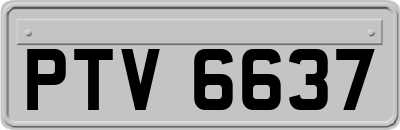 PTV 6637